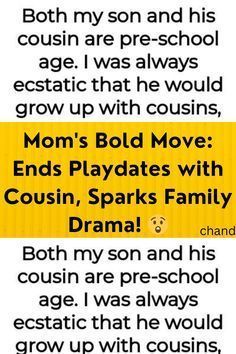 Both my son and his cousin are pre-school age. I was always ecstatic that he would grow up with cousins,

Mom's Bold Move: Ends Playdates with Cousin, Sparks Family Drama! 😲

chand

Both my son and his cousin are pre-school age. I was always ecstatic that he would grow up with cousins,